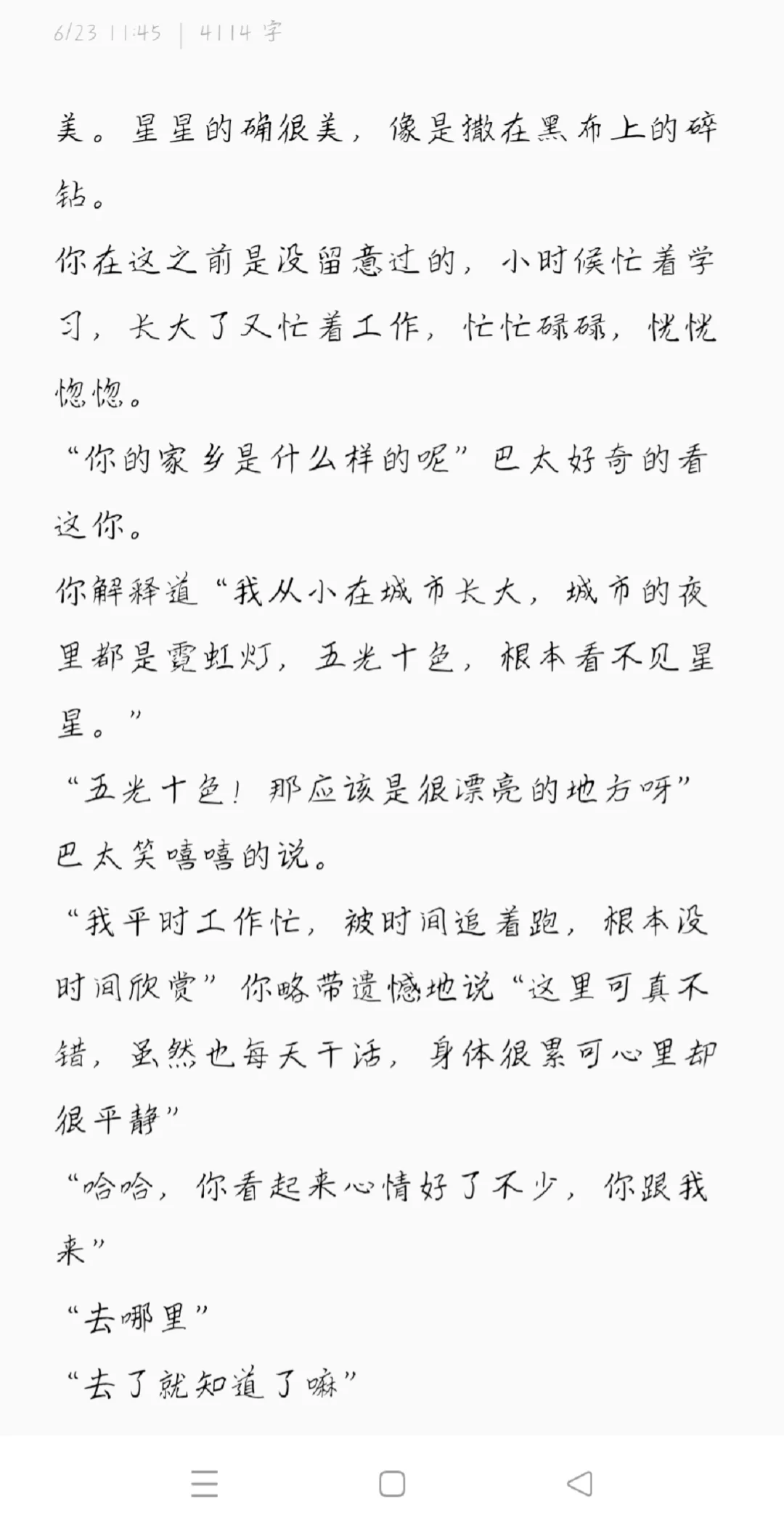 6/23 11:45 | 4114 字

美。星星的确很美，像是撒在黑布上的碎钻。

你在这之前是没留意过的，小时候忙着学习，长大了又忙着工作，忙忙碌碌，恍恍惚惚。

“你的家乡是什么样的呢”巴太好奇的看这你。

你解释道“我从小在城市长大，城市的夜里都是霓虹灯，五光十色，根本看不见星星。”

“五光十色！那应该是很漂亮的地方呀”巴太笑嘻嘻的说。

“我平时工作忙，被时间追着跑，根本没时间欣赏”你略带遗憾地说“这里可真不错，虽然也每天干活，身体很累可心里却很平静”

“哈哈，你看起来心情好了不少，你跟我来”

“去哪里”

“去了就知道了嘛”